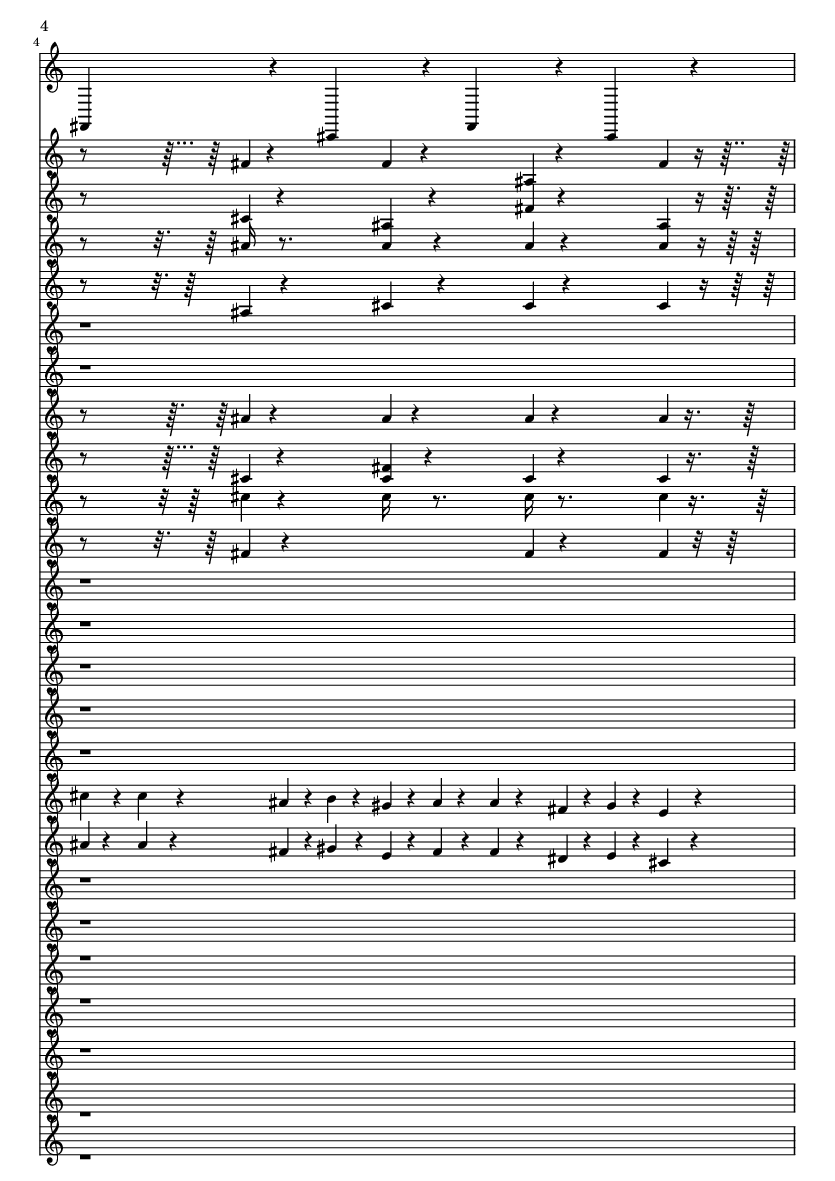 4

4